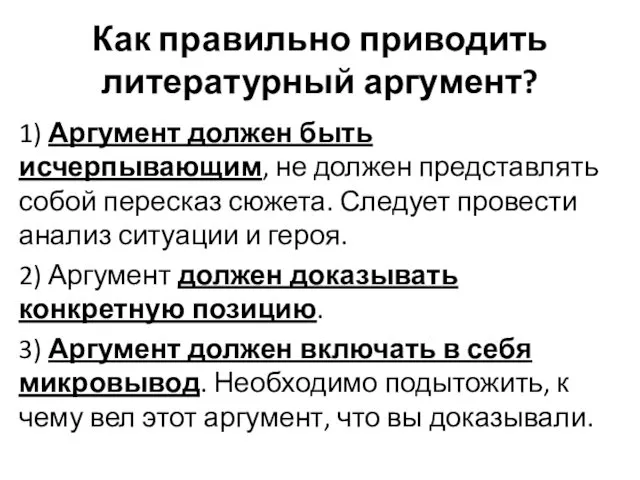 Как правильно приводить литературный аргумент?

1) Аргумент должен быть исчерпывающим, не должен представлять собой пересказ сюжета. Следует провести анализ ситуации и героя.

2) Аргумент должен доказывать конкретную позицию.

3) Аргумент должен включать в себя микровывод. Необходимо подытожить, к чему вел этот аргумент, что вы доказывали.